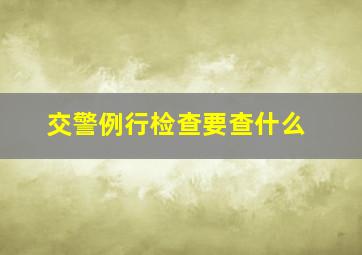 交警例行检查要查什么